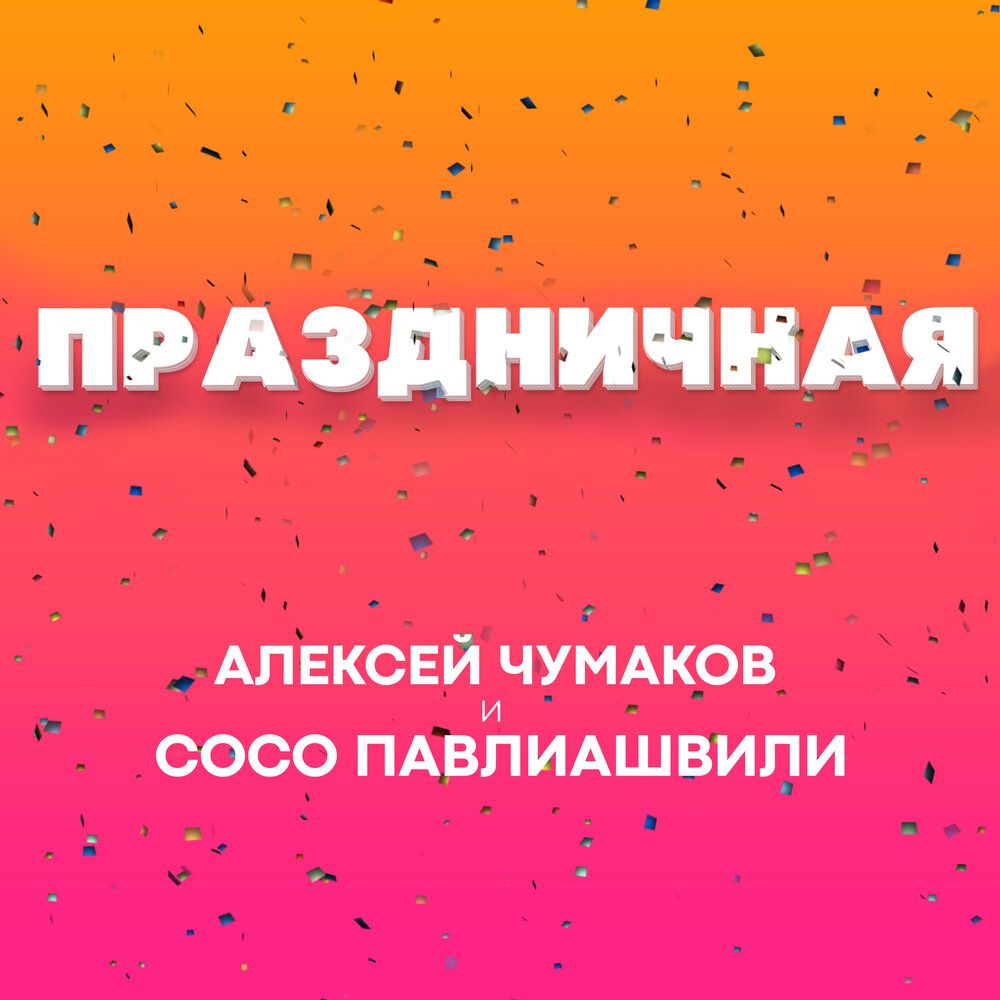 ПРАЗДНИЧНАЯ

АЛЕКСЕЙ ЧУМАКОВ
И
СОСО ПАВЛИАШВИЛИ